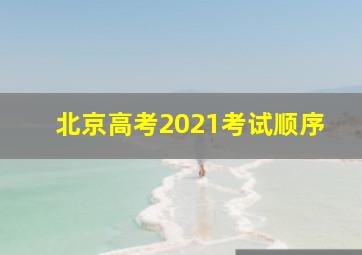 北京高考2021考试顺序